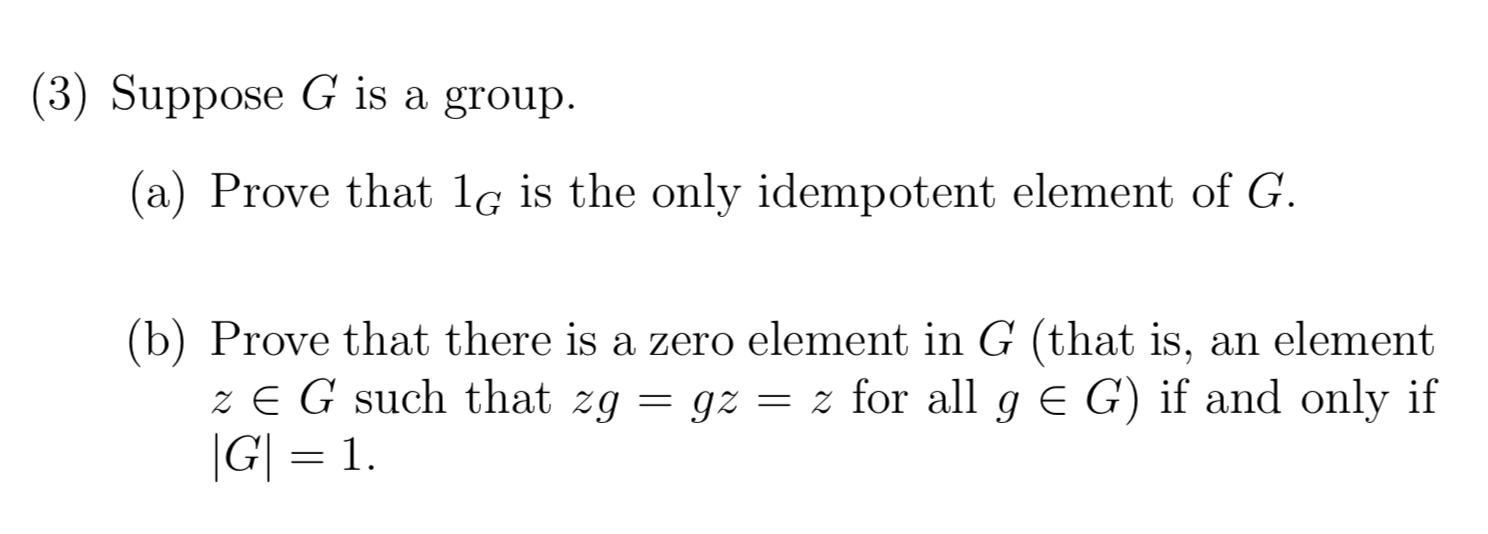 (3) Suppose $G$ is a group.

(a) Prove that $1_G$ is the only idempotent element of $G$.

(b) Prove that there is a zero element in $G$ (that is, an element $z \in G$ such that $zg = gz = z$ for all $g \in G$) if and only if $|G| = 1$.